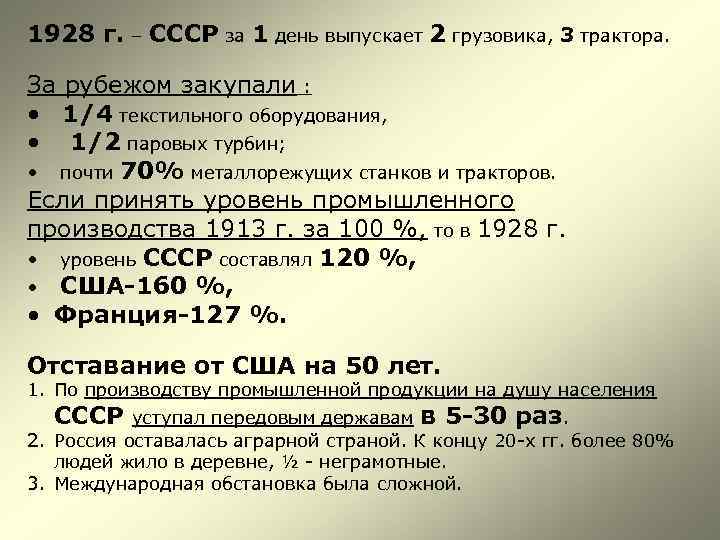 1928 г. – СССР за 1 день выпускает 2 грузовика, 3 трактора.

За рубежом закупали :
• 1/4 текстильного оборудования,
• 1/2 паровых турбин;
• почти 70% металлорежущих станков и тракторов.

Если принять уровень промышленного производства 1913 г. за 100 %, то в 1928 г.
• уровень СССР составлял 120 %,
• США-160 %,
• Франция-127 %.

Отставание от США на 50 лет.
1. По производству промышленной продукции на душу населения СССР уступал передовым державам в 5-30 раз.
2. Россия оставалась аграрной страной. К концу 20-х гг. более 80% людей жило в деревне, ½ - неграмотные.
3. Международная обстановка была сложной.